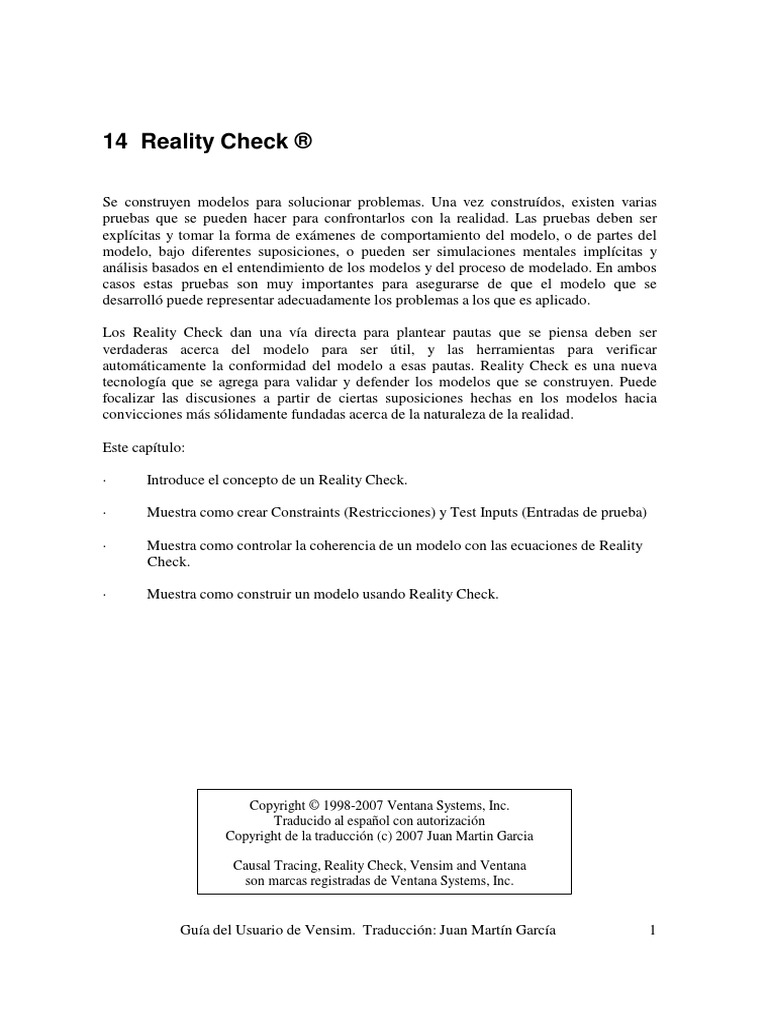 14 Reality Check ®

Se construyen modelos para solucionar problemas. Una vez construídos, existen varias pruebas que se pueden hacer para confrontarlos con la realidad. Las pruebas deben ser explícitas y tomar la forma de exámenes de comportamiento del modelo, o de partes del modelo, bajo diferentes suposiciones, o pueden ser simulaciones mentales implícitas y análisis basados en el entendimiento de los modelos y del proceso de modelado. En ambos casos estas pruebas son muy importantes para asegurarse de que el modelo que se desarrolló puede representar adecuadamente los problemas a los que es aplicado.

Los Reality Check dan una vía directa para plantear pautas que se piensa deben ser verdaderas acerca del modelo para ser útil, y las herramientas para verificar automáticamente la conformidad del modelo a esas pautas. Reality Check es una nueva tecnología que se agrega para validar y defender los modelos que se construyen. Puede focalizar las discusiones a partir de ciertas suposiciones hechas en los modelos hacia convicciones más sólidamente fundadas acerca de la naturaleza de la realidad.

Este capítulo:

· Introduce el concepto de un Reality Check.

· Muestra como crear Constraints (Restricciones) y Test Inputs (Entradas de prueba)

· Muestra como controlar la coherencia de un modelo con las ecuaciones de Reality Check.

· Muestra como construir un modelo usando Reality Check.

Copyright © 1998-2007 Ventana Systems, Inc.
Traducido al español con autorización
Copyright de la traducción (c) 2007 Juan Martin Garcia

Causal Tracing, Reality Check, Vensim and Ventana son marcas registradas de Ventana Systems, Inc.

Guía del Usuario de Vensim. Traducción: Juan Martín García 1